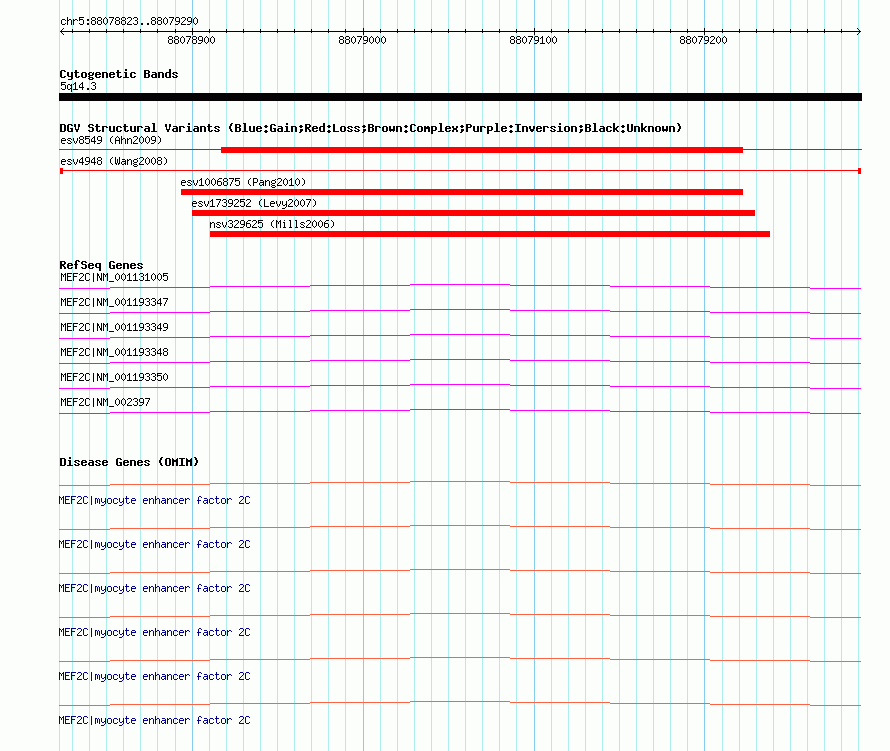 chr5:88078823..88079290

88078900 88079000 88079100 88079200

Cytogenetic Bands
5q14.3

DGV Structural Variants (Blue:Gain;Red:Loss;Brown:Complex;Purple:Inversion;Black:Unknown)
esv8549 (Ahn2009)
esv4948 (Wang2008)
esv1006875 (Pang2010)
esv1739252 (Levy2007)
nsv329625 (Mills2006)

RefSeq Genes
MEF2C|NM_001131005
MEF2C|NM_001193347
MEF2C|NM_001193349
MEF2C|NM_001193348
MEF2C|NM_001193350
MEF2C|NM_002397

Disease Genes (OMIM)
MEF2C|myocyte enhancer factor 2C
MEF2C|myocyte enhancer factor 2C
MEF2C|myocyte enhancer factor 2C
MEF2C|myocyte enhancer factor 2C
MEF2C|myocyte enhancer factor 2C
MEF2C|myocyte enhancer factor 2C